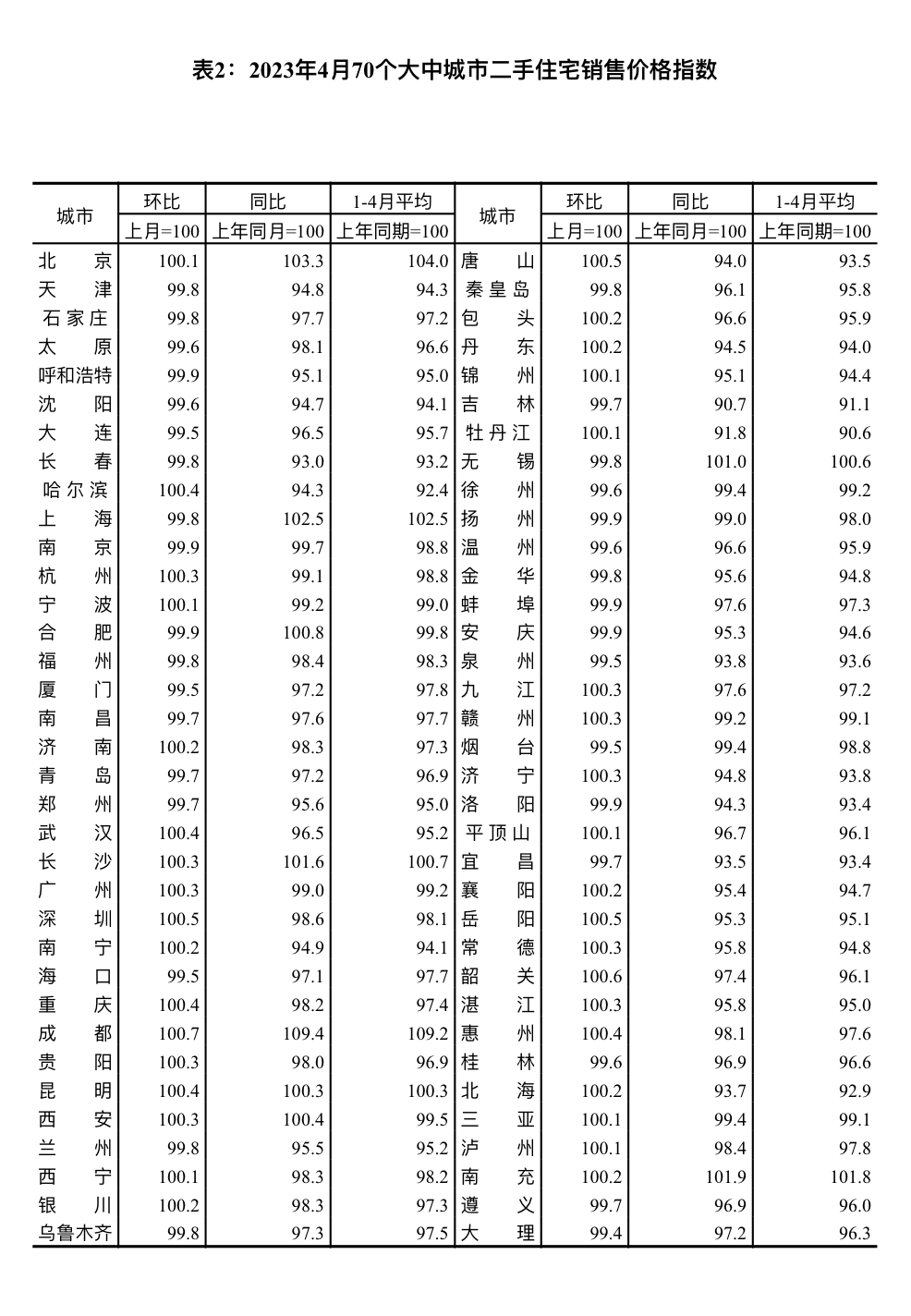 表2：2023年4月70个大中城市二手住宅销售价格指数

| 城市 | 环比 上月=100 | 同比 上年同月=100 | 1-4月平均 上年同期=100 | 城市 | 环比 上月=100 | 同比 上年同月=100 | 1-4月平均 上年同期=100 |
|---|---|---|---|---|---|---|---|
| 北京 | 100.1 | 103.3 | 104.0 | 唐山 | 100.5 | 94.0 | 93.5 |
| 天津 | 99.8 | 94.8 | 94.3 | 秦皇岛 | 99.8 | 96.1 | 95.8 |
| 石家庄 | 99.8 | 97.7 | 97.2 | 包头 | 100.2 | 96.6 | 95.9 |
| 太原 | 99.6 | 98.1 | 96.6 | 丹东 | 100.2 | 94.5 | 94.0 |
| 呼和浩特 | 99.9 | 95.1 | 95.0 | 锦州 | 100.1 | 95.1 | 94.4 |
| 沈阳 | 99.6 | 94.7 | 94.1 | 吉林 | 99.7 | 90.7 | 91.1 |
| 大连 | 99.5 | 96.5 | 95.7 | 牡丹江 | 100.1 | 91.8 | 90.6 |
| 长春 | 99.8 | 93.0 | 93.2 | 无锡 | 99.8 | 101.0 | 100.6 |
| 哈尔滨 | 100.4 | 94.3 | 92.4 | 徐州 | 99.6 | 99.4 | 99.2 |
| 上海 | 99.8 | 102.5 | 102.5 | 扬州 | 99.9 | 99.0 | 98.0 |
| 南京 | 99.9 | 99.7 | 98.8 | 温州 | 99.6 | 96.6 | 95.9 |
| 杭州 | 100.3 | 99.1 | 98.8 | 金华 | 99.8 | 95.6 | 94.8 |
| 宁波 | 100.1 | 99.2 | 99.0 | 蚌埠 | 99.9 | 97.6 | 97.3 |
| 合肥 | 99.9 | 100.8 | 99.8 | 安庆 | 99.9 | 95.3 | 94.6 |
| 福州 | 99.8 | 98.4 | 98.3 | 泉州 | 99.5 | 93.8 | 93.6 |
| 厦门 | 99.5 | 97.2 | 97.8 | 九江 | 100.3 | 97.6 | 97.2 |
| 南昌 | 99.7 | 97.6 | 97.7 | 赣州 | 100.3 | 99.2 | 99.1 |
| 济南 | 100.2 | 98.3 | 97.3 | 烟台 | 99.5 | 99.4 | 98.8 |
| 青岛 | 99.7 | 97.2 | 96.9 | 济宁 | 100.3 | 94.8 | 93.8 |
| 郑州 | 99.7 | 95.6 | 95.0 | 洛阳 | 99.9 | 94.3 | 93.4 |
| 武汉 | 100.4 | 96.5 | 95.2 | 平顶山 | 100.1 | 96.7 | 96.1 |
| 长沙 | 100.3 | 101.6 | 100.7 | 宜昌 | 99.7 | 93.5 | 93.4 |
| 广州 | 100.3 | 99.0 | 99.2 | 襄阳 | 100.2 | 95.4 | 94.7 |
| 深圳 | 100.5 | 98.6 | 98.1 | 岳阳 | 100.5 | 95.3 | 95.1 |
| 南宁 | 100.2 | 94.9 | 94.1 | 常德 | 100.3 | 95.8 | 94.8 |
| 海口 | 99.5 | 97.1 | 97.7 | 韶关 | 100.6 | 97.4 | 96.1 |
| 重庆 | 100.4 | 98.2 | 97.4 | 湛江 | 100.3 | 95.8 | 95.0 |
| 成都 | 100.7 | 109.4 | 109.2 | 惠州 | 100.4 | 98.1 | 97.6 |
| 贵阳 | 100.3 | 98.0 | 96.9 | 桂林 | 99.6 | 96.9 | 96.6 |
| 昆明 | 100.4 | 100.3 | 100.3 | 北海 | 100.2 | 93.7 | 92.9 |
| 西安 | 100.3 | 100.4 | 99.5 | 三亚 | 100.1 | 99.4 | 99.1 |
| 兰州 | 99.8 | 95.5 | 95.2 | 泸州 | 100.1 | 98.4 | 97.8 |
| 西宁 | 100.1 | 98.3 | 98.2 | 南充 | 100.2 | 101.9 | 101.8 |
| 银川 | 100.2 | 98.3 | 97.3 | 遵义 | 99.7 | 96.9 | 96.0 |
| 乌鲁木齐 | 99.8 | 97.3 | 97.5 | 大理 | 99.4 | 97.2 | 96.3 |